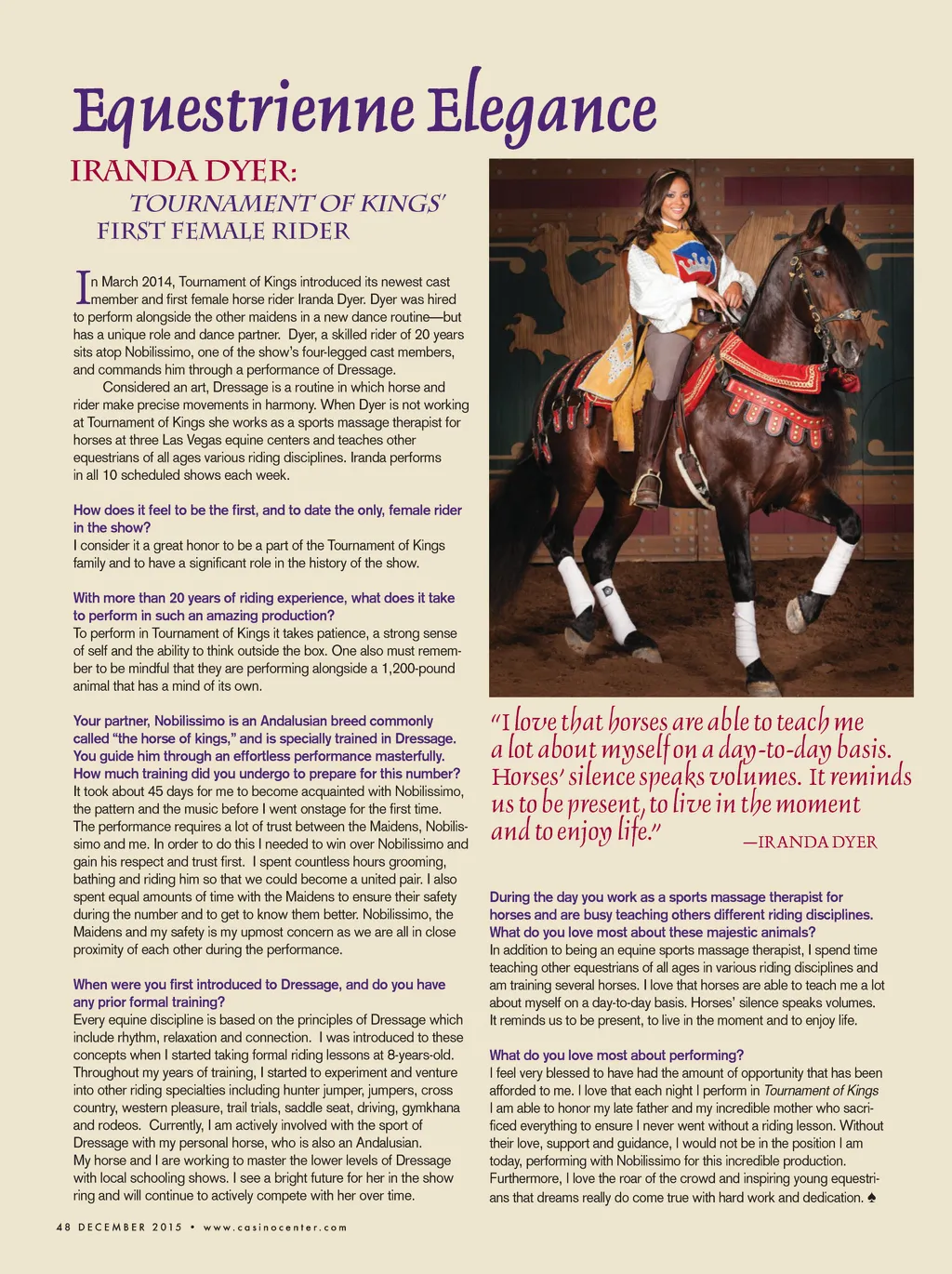 Equestrienne Elegance

IRANDA DYER:
TOURNAMENT OF KINGS'
FIRST FEMALE RIDER

In March 2014, Tournament of Kings introduced its newest cast member and first female horse rider Iranda Dyer. Dyer was hired to perform alongside the other maidens in a new dance routine—but has a unique role and dance partner. Dyer, a skilled rider of 20 years sits atop Nobilissimo, one of the show's four-legged cast members, and commands him through a performance of Dressage.

Considered an art, Dressage is a routine in which horse and rider make precise movements in harmony. When Dyer is not working at Tournament of Kings she works as a sports massage therapist for horses at three Las Vegas equine centers and teaches other equestrians of all ages various riding disciplines. Iranda performs in all 10 scheduled shows each week.

How does it feel to be the first, and to date the only, female rider in the show?
I consider it a great honor to be a part of the Tournament of Kings family and to have a significant role in the history of the show.

With more than 20 years of riding experience, what does it take to perform in such an amazing production?
To perform in Tournament of Kings it takes patience, a strong sense of self and the ability to think outside the box. One also must remember to be mindful that they are performing alongside a 1,200-pound animal that has a mind of its own.

Your partner, Nobilissimo is an Andalusian breed commonly called "the horse of kings," and is specially trained in Dressage. You guide him through an effortless performance masterfully. How much training did you undergo to prepare for this number?
It took about 45 days for me to become acquainted with Nobilissimo, the pattern and the music before I went onstage for the first time. The performance requires a lot of trust between the Maidens, Nobilissimo and me. In order to do this I needed to win over Nobilissimo and gain his respect and trust first. I spent countless hours grooming, bathing and riding him so that we could become a united pair. I also spent equal amounts of time with the Maidens to ensure their safety during the number and to get to know them better. Nobilissimo, the Maidens and my safety is my upmost concern as we are all in close proximity of each other during the performance.

When were you first introduced to Dressage, and do you have any prior formal training?
Every equine discipline is based on the principles of Dressage which include rhythm, relaxation and connection. I was introduced to these concepts when I started taking formal riding lessons at 8-years-old. Throughout my years of training, I started to experiment and venture into other riding specialties including hunter jumper, jumpers, cross country, western pleasure, trail trials, saddle seat, driving, gymkhana and rodeos. Currently, I am actively involved with the sport of Dressage with my personal horse, who is also an Andalusian. My horse and I are working to master the lower levels of Dressage with local schooling shows. I see a bright future for her in the show ring and will continue to actively compete with her over time.

"I love that horses are able to teach me a lot about myself on a day-to-day basis. Horses' silence speaks volumes. It reminds us to be present, to live in the moment and to enjoy life."
—IRANDA DYER

During the day you work as a sports massage therapist for horses and are busy teaching others different riding disciplines. What do you love most about these majestic animals?
In addition to being an equine sports massage therapist, I spend time teaching other equestrians of all ages in various riding disciplines and am training several horses. I love that horses are able to teach me a lot about myself on a day-to-day basis. Horses' silence speaks volumes. It reminds us to be present, to live in the moment and to enjoy life.

What do you love most about performing?
I feel very blessed to have had the amount of opportunity that has been afforded to me. I love that each night I perform in Tournament of Kings I am able to honor my late father and my incredible mother who sacrificed everything to ensure I never went without a riding lesson. Without their love, support and guidance, I would not be in the position I am today, performing with Nobilissimo for this incredible production. Furthermore, I love the roar of the crowd and inspiring young equestrians that dreams really do come true with hard work and dedication. ♠

48 DECEMBER 2015 • www.casinocenter.com